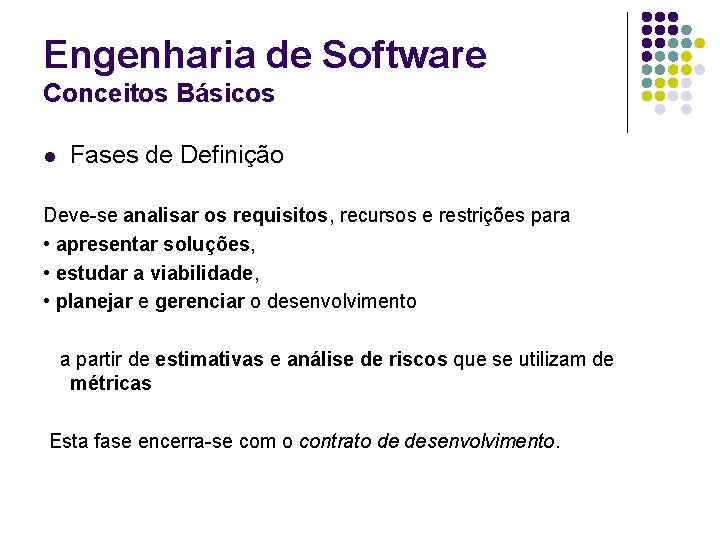 Engenharia de Software
Conceitos Básicos

● Fases de Definição

Deve-se analisar os requisitos, recursos e restrições para
• apresentar soluções,
• estudar a viabilidade,
• planejar e gerenciar o desenvolvimento

a partir de estimativas e análise de riscos que se utilizam de métricas

Esta fase encerra-se com o contrato de desenvolvimento.